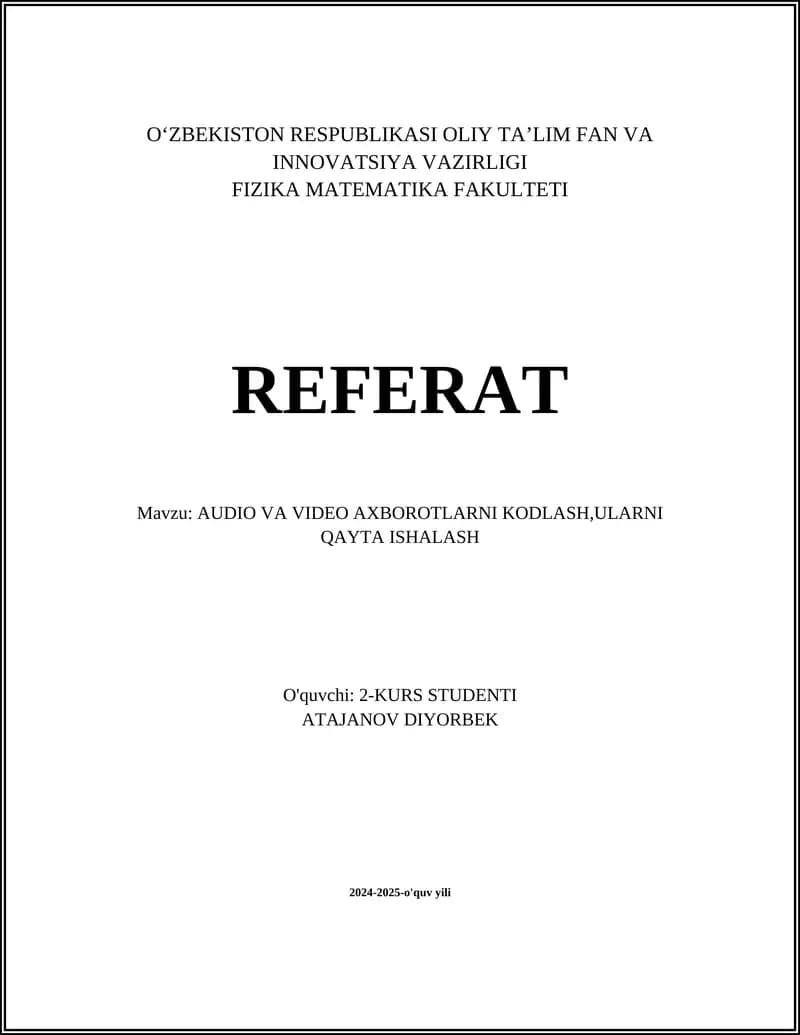 O'ZBEKISTON RESPUBLIKASI OLIY TA'LIM FAN VA INNOVATSIYA VAZIRLIGI
FIZIKA MATEMATIKA FAKULTETI

REFERAT

Mavzu: AUDIO VA VIDEO AXBOROTLARNI KODLASH,ULARNI QAYTA ISHALASH

O'quvchi: 2-KURS STUDENTI
ATAJANOV DIYORBEK

2024-2025-o'quv yili